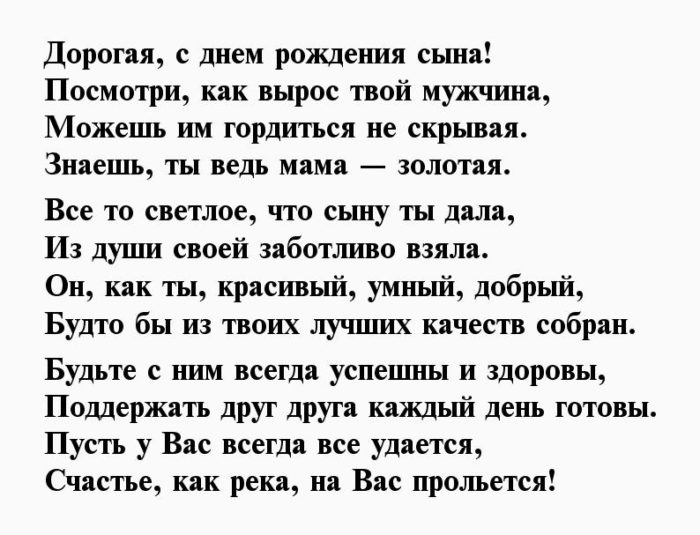 Дорогая, с днем рождения сына!
Посмотри, как вырос твой мужчина,
Можешь им гордиться не скрывая.
Знаешь, ты ведь мама — золотая.

Все то светлое, что сыну ты дала,
Из души своей заботливо взяла.
Он, как ты, красивый, умный, добрый,
Будто бы из твоих лучших качеств собран.

Будьте с ним всегда успешны и здоровы,
Поддержать друг друга каждый день готовы.
Пусть у Вас всегда все удается,
Счастье, как река, на Вас прольется!